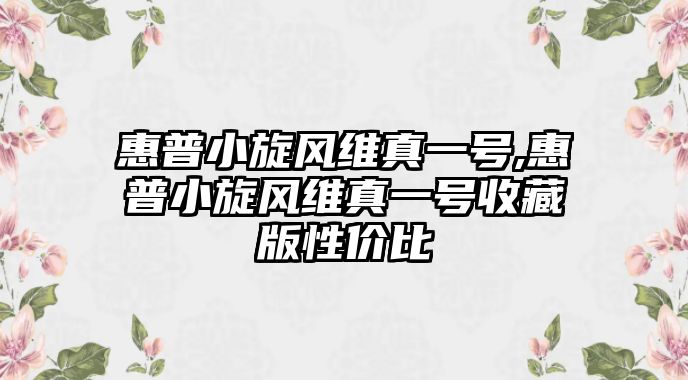 惠普小旋风维真一号,惠普小旋风维真一号收藏版性价比